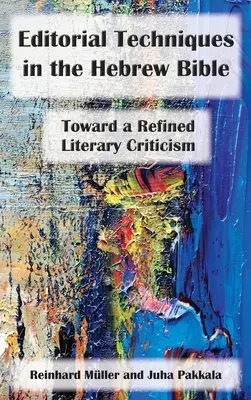 Editorial Techniques in the Hebrew Bible

Toward a Refined Literary Criticism

Reinhard Müller and Juha Pakkala